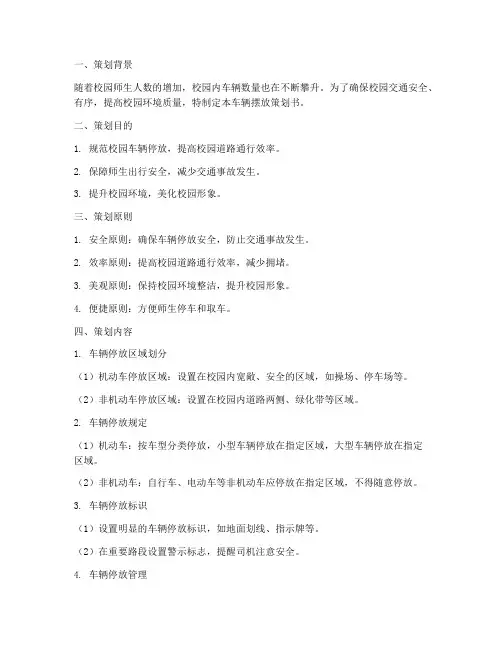 一、策划背景

随着校园师生人数的增加，校园内车辆数量也在不断攀升。为了确保校园交通安全、有序，提高校园环境质量，特制定本车辆摆放策划书。

二、策划目的

1. 规范校园车辆停放，提高校园道路通行效率。

2. 保障师生出行安全，减少交通事故发生。

3. 提升校园环境，美化校园形象。

三、策划原则

1. 安全原则：确保车辆停放安全，防止交通事故发生。

2. 效率原则：提高校园道路通行效率，减少拥堵。

3. 美观原则：保持校园环境整洁，提升校园形象。

4. 便捷原则：方便师生停车和取车。

四、策划内容

1. 车辆停放区域划分

（1）机动车停放区域：设置在校园内宽敞、安全的区域，如操场、停车场等。

（2）非机动车停放区域：设置在校园内道路两侧、绿化带等区域。

2. 车辆停放规定

（1）机动车：按车型分类停放，小型车辆停放在指定区域，大型车辆停放在指定区域。

（2）非机动车：自行车、电动车等非机动车应停放在指定区域，不得随意停放。

3. 车辆停放标识

（1）设置明显的车辆停放标识，如地面划线、指示牌等。

（2）在重要路段设置警示标志，提醒司机注意安全。

4. 车辆停放管理